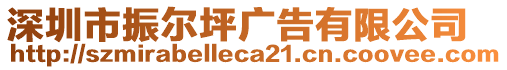 深圳市振尔坪广告有限公司
http://szmirabelleca21.cn.coovee.com